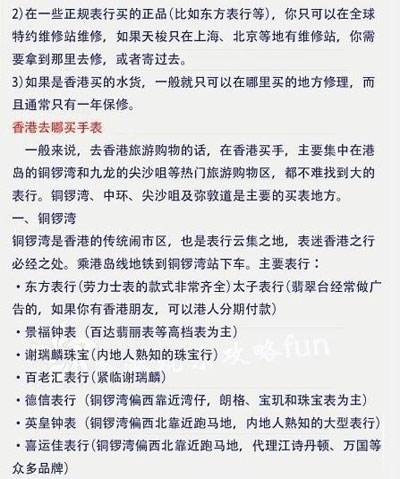 2)在一些正规表行买的正品(比如东方表行等)，你只可以在全球特约维修站维修，如果天梭只在上海、北京等地有维修站，你需要拿到那里去修，或者寄过去。
3)如果是香港买的水货，一般就只可以在哪里买的地方修理，而且通常只有一年保修。
香港去哪买手表
一般来说，去香港旅游购物的话，在香港买手，主要集中在港岛的铜锣湾和九龙的尖沙咀等热门旅游购物区，都不难找到大的表行。铜锣湾、中环、尖沙咀及弥敦道是主要的买表地方。
一、铜锣湾
铜锣湾是香港的传统闹市区，也是表行云集之地，表迷香港之行必经之处。乘港岛线地铁到铜锣湾站下车。主要表行：
·东方表行(劳力士表的款式非常齐全)太子表行(翡翠台经常做广告的，如果你有香港朋友，可以港人分期付款)
·景福钟表（百达翡丽表等高档表为主)
·谢瑞麟珠宝(内地人熟知的珠宝行)
·百老汇表行(紧临谢瑞麟)
·德信表行（铜锣湾偏西靠近湾仔，朗格、宝玑和珠宝表为主)
·英皇钟表（铜锣湾偏西北靠近跑马地，内地人熟知的大型表行)
·喜运佳表行(铜锣湾偏西北靠近跑马地，代理江诗丹顿、万国等众多品牌)
攻略fun